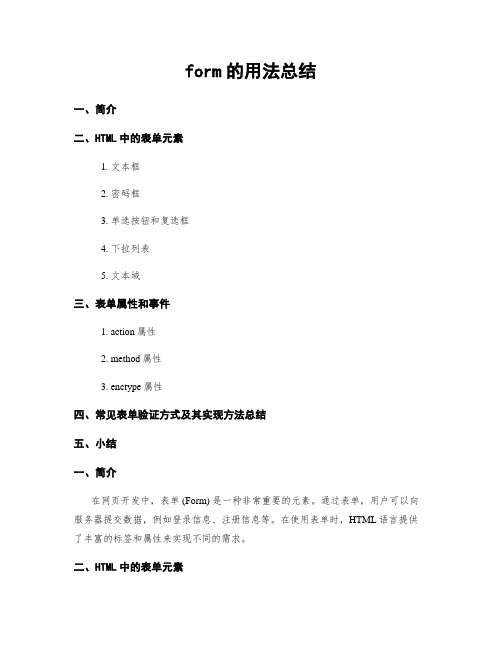 form 的用法总结

一、简介

二、HTML 中的表单元素

1. 文本框

2. 密码框

3. 单选按钮和复选框

4. 下拉列表

5. 文本域

三、表单属性和事件

1. action 属性

2. method 属性

3. enctype 属性

四、常见表单验证方式及其实现方法总结

五、小结

一、简介

在网页开发中，表单 (Form) 是一种非常重要的元素。通过表单，用户可以向服务器提交数据，例如登录信息、注册信息等。在使用表单时，HTML 语言提供了丰富的标签和属性来实现不同的需求。

二、HTML 中的表单元素